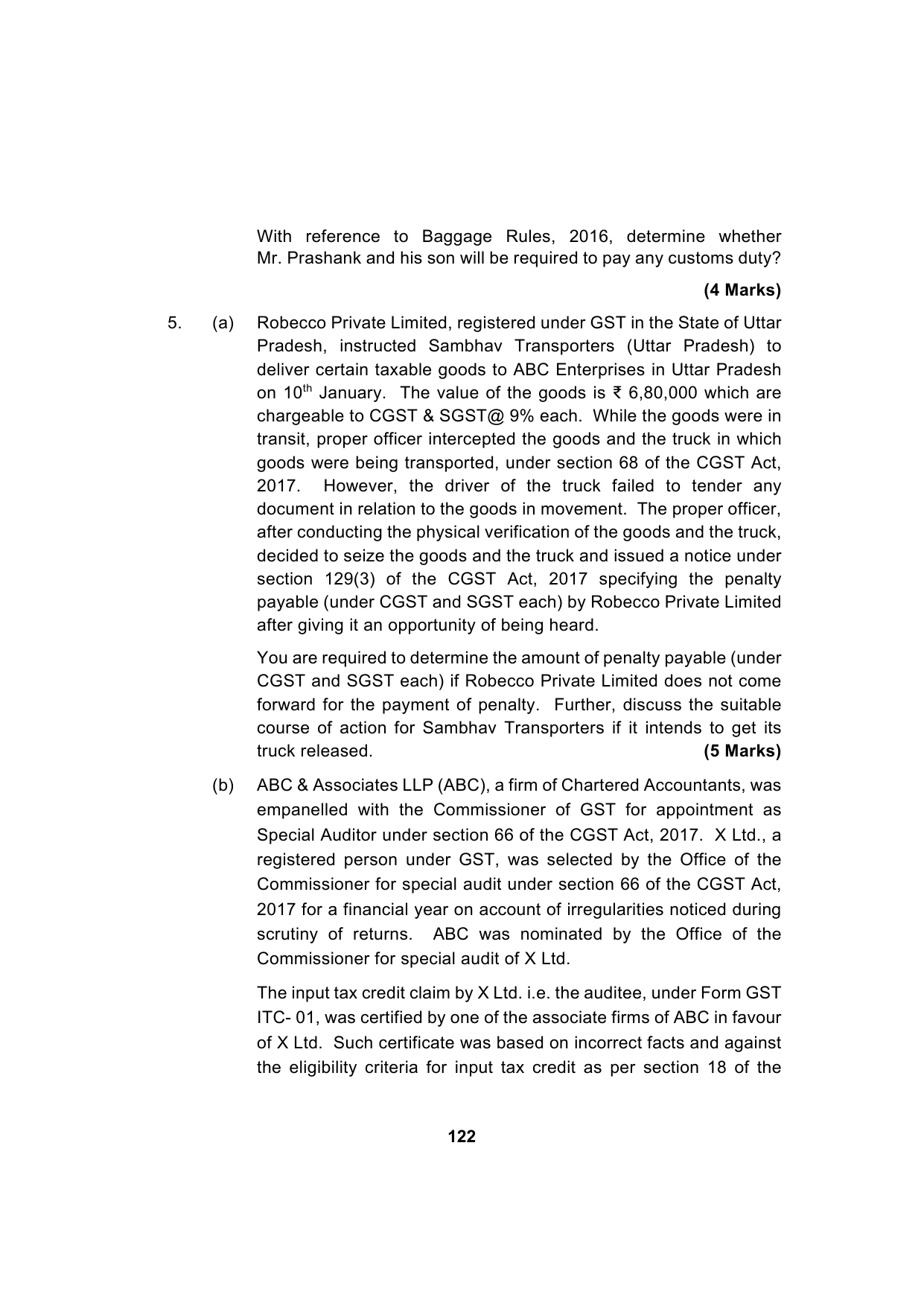 With reference to Baggage Rules, 2016, determine whether Mr. Prashank and his son will be required to pay any customs duty?

(4 Marks)

5. (a) Robecco Private Limited, registered under GST in the State of Uttar Pradesh, instructed Sambhav Transporters (Uttar Pradesh) to deliver certain taxable goods to ABC Enterprises in Uttar Pradesh on 10$^{th}$ January. The value of the goods is ₹ 6,80,000 which are chargeable to CGST & SGST@ 9% each. While the goods were in transit, proper officer intercepted the goods and the truck in which goods were being transported, under section 68 of the CGST Act, 2017. However, the driver of the truck failed to tender any document in relation to the goods in movement. The proper officer, after conducting the physical verification of the goods and the truck, decided to seize the goods and the truck and issued a notice under section 129(3) of the CGST Act, 2017 specifying the penalty payable (under CGST and SGST each) by Robecco Private Limited after giving it an opportunity of being heard.

You are required to determine the amount of penalty payable (under CGST and SGST each) if Robecco Private Limited does not come forward for the payment of penalty. Further, discuss the suitable course of action for Sambhav Transporters if it intends to get its truck released. (5 Marks)

(b) ABC & Associates LLP (ABC), a firm of Chartered Accountants, was empanelled with the Commissioner of GST for appointment as Special Auditor under section 66 of the CGST Act, 2017. X Ltd., a registered person under GST, was selected by the Office of the Commissioner for special audit under section 66 of the CGST Act, 2017 for a financial year on account of irregularities noticed during scrutiny of returns. ABC was nominated by the Office of the Commissioner for special audit of X Ltd.

The input tax credit claim by X Ltd. i.e. the auditee, under Form GST ITC- 01, was certified by one of the associate firms of ABC in favour of X Ltd. Such certificate was based on incorrect facts and against the eligibility criteria for input tax credit as per section 18 of the

122